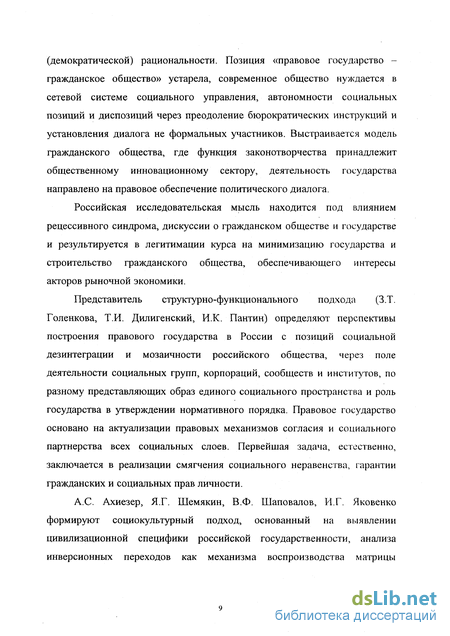 (демократической) рациональности. Позиция «правовое государство – гражданское общество» устарела, современное общество нуждается в сетевой системе социального управления, автономности социальных позиций и диспозиций через преодоление бюрократических инструкций и установления диалога не формальных участников. Выстраивается модель гражданского общества, где функция законотворчества принадлежит общественному инновационному сектору, деятельность государства направлено на правовое обеспечение политического диалога.

Российская исследовательская мысль находится под влиянием рецессивного синдрома, дискуссии о гражданском обществе и государстве и результируется в легитимации курса на минимизацию государства и строительство гражданского общества, обеспечивающего интересы акторов рыночной экономики.

Представитель структурно-функционального подхода (З.Т. Голенкова, Т.И. Дилигенский, И.К. Пантин) определяют перспективы построения правового государства в России с позиций социальной дезинтеграции и мозаичности российского общества, через поле деятельности социальных групп, корпораций, сообществ и институтов, по разному представляющих образ единого социального пространства и роль государства в утверждении нормативного порядка. Правовое государство основано на актуализации правовых механизмов согласия и социального партнерства всех социальных слоев. Первейшая задача, естественно, заключается в реализации смягчения социального неравенства, гарантии гражданских и социальных прав личности.

А.С. Ахиезер, Я.Г. Шемякин, В.Ф. Шаповалов, И.Г. Яковенко формируют социокультурный подход, основанный на выявлении цивилизационной специфики российской государственности, анализа инверсионных переходов как механизма воспроизводства матрицы

9

dsLib.net
библиотека диссертаций